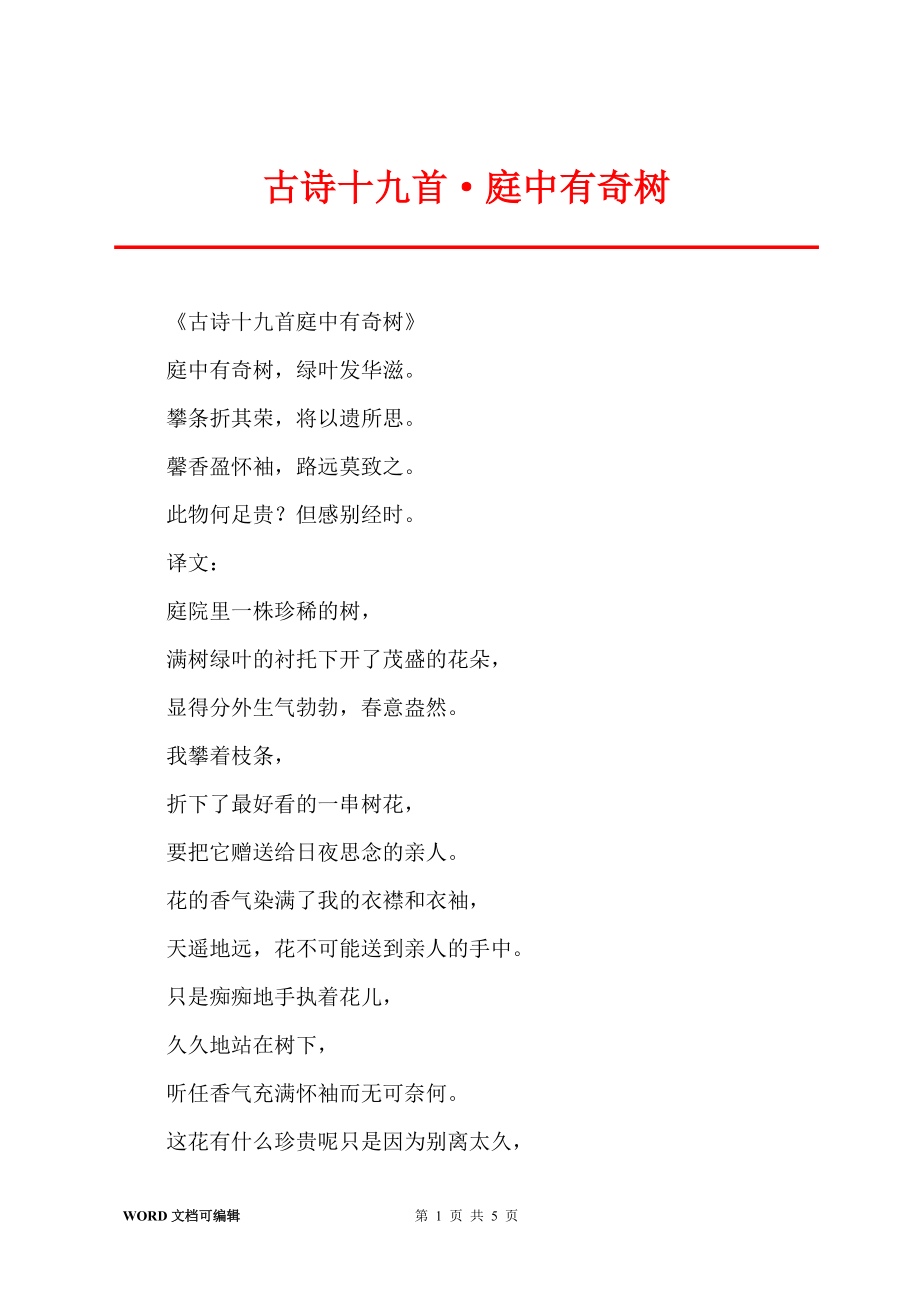 古诗十九首·庭中有奇树

《古诗十九首庭中有奇树》

庭中有奇树，绿叶发华滋。

攀条折其荣，将以遗所思。

馨香盈怀袖，路远莫致之。

此物何足贵？但感别经时。

译文：

庭院里一株珍稀的树，

满树绿叶的衬托下开了茂盛的花朵，

显得分外生气勃勃，春意盎然。

我攀着枝条，

折下了最好看的一串树花，

要把它赠送给日夜思念的亲人。

花的香气染满了我的衣襟和衣袖，

天遥地远，花不可能送到亲人的手中。

只是痴痴地手执着花儿，

久久地站在树下，

听任香气充满怀袖而无可奈何。

这花有什么珍贵呢只是因为别离太久，

WORD 文档可编辑 第 1 页 共 5 页